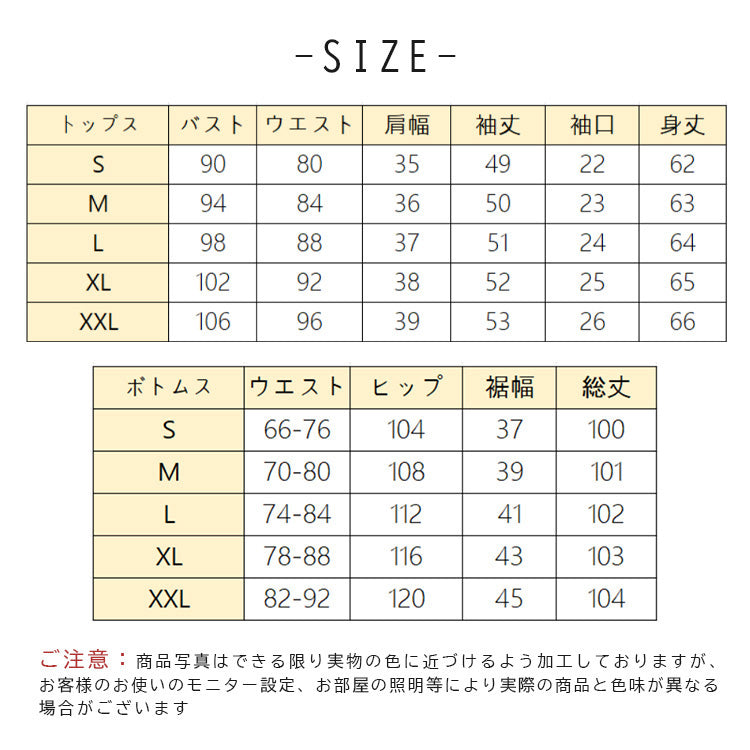 -SIZE-

| トップス | バスト | ウエスト | 肩幅 | 袖丈 | 袖口 | 身丈 |
|---|---|---|---|---|---|---|
| S | 90 | 80 | 35 | 49 | 22 | 62 |
| M | 94 | 84 | 36 | 50 | 23 | 63 |
| L | 98 | 88 | 37 | 51 | 24 | 64 |
| XL | 102 | 92 | 38 | 52 | 25 | 65 |
| XXL | 106 | 96 | 39 | 53 | 26 | 66 |

| ボトムス | ウエスト | ヒップ | 裾幅 | 総丈 |
|---|---|---|---|---|
| S | 66-76 | 104 | 37 | 100 |
| M | 70-80 | 108 | 39 | 101 |
| L | 74-84 | 112 | 41 | 102 |
| XL | 78-88 | 116 | 43 | 103 |
| XXL | 82-92 | 120 | 45 | 104 |

ご注意：商品写真はできる限り実物の色に近づけるよう加工しておりますが、お客様のお使いのモニター設定、お部屋の照明等により実際の商品と色味が異なる場合がございます